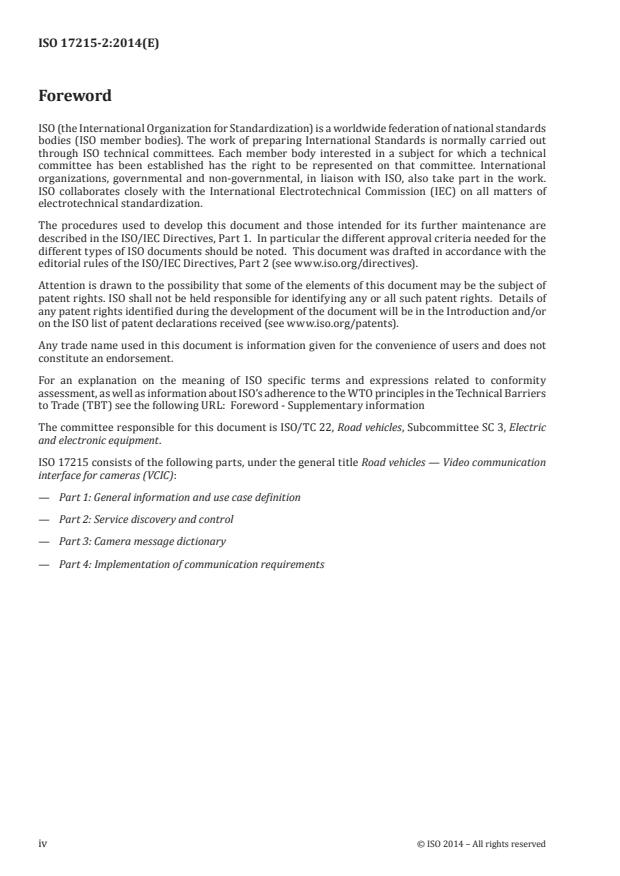 ISO 17215-2:2014(E)

Foreword

ISO (the International Organization for Standardization) is a worldwide federation of national standards bodies (ISO member bodies). The work of preparing International Standards is normally carried out through ISO technical committees. Each member body interested in a subject for which a technical committee has been established has the right to be represented on that committee. International organizations, governmental and non-governmental, in liaison with ISO, also take part in the work. ISO collaborates closely with the International Electrotechnical Commission (IEC) on all matters of electrotechnical standardization.

The procedures used to develop this document and those intended for its further maintenance are described in the ISO/IEC Directives, Part 1. In particular the different approval criteria needed for the different types of ISO documents should be noted. This document was drafted in accordance with the editorial rules of the ISO/IEC Directives, Part 2 (see www.iso.org/directives).

Attention is drawn to the possibility that some of the elements of this document may be the subject of patent rights. ISO shall not be held responsible for identifying any or all such patent rights. Details of any patent rights identified during the development of the document will be in the Introduction and/or on the ISO list of patent declarations received (see www.iso.org/patents).

Any trade name used in this document is information given for the convenience of users and does not constitute an endorsement.

For an explanation on the meaning of ISO specific terms and expressions related to conformity assessment, as well as information about ISO's adherence to the WTO principles in the Technical Barriers to Trade (TBT) see the following URL: Foreword - Supplementary information

The committee responsible for this document is ISO/TC 22, Road vehicles, Subcommittee SC 3, Electric and electronic equipment.

ISO 17215 consists of the following parts, under the general title Road vehicles — Video communication interface for cameras (VCIC):

— Part 1: General information and use case definition

— Part 2: Service discovery and control

— Part 3: Camera message dictionary

— Part 4: Implementation of communication requirements

iv

© ISO 2014 – All rights reserved